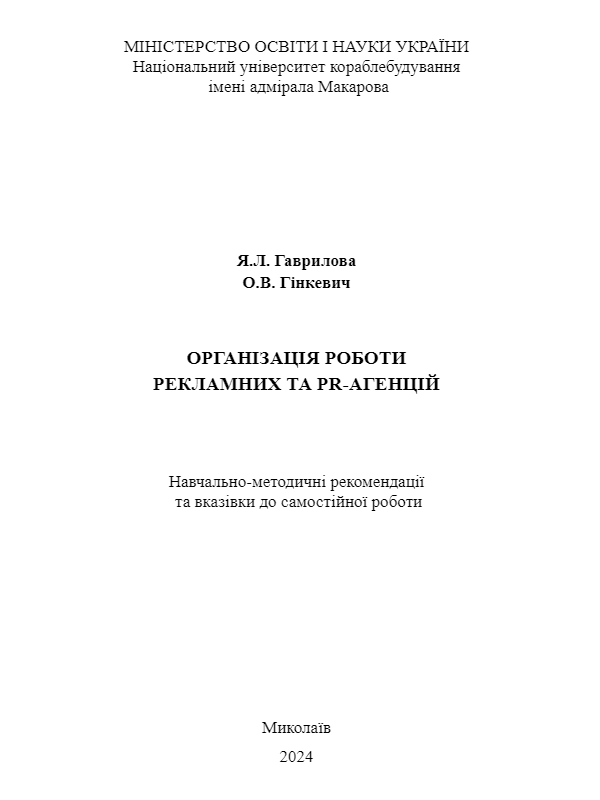 МІНІСТЕРСТВО ОСВІТИ І НАУКИ УКРАЇНИ
Національний університет кораблебудування
імені адмірала Макарова

Я.Л. Гаврилова
О.В. Гінкевич

ОРГАНІЗАЦІЯ РОБОТИ
РЕКЛАМНИХ ТА PR-АГЕНЦІЙ

Навчально-методичні рекомендації
та вказівки до самостійної роботи

Миколаїв
2024